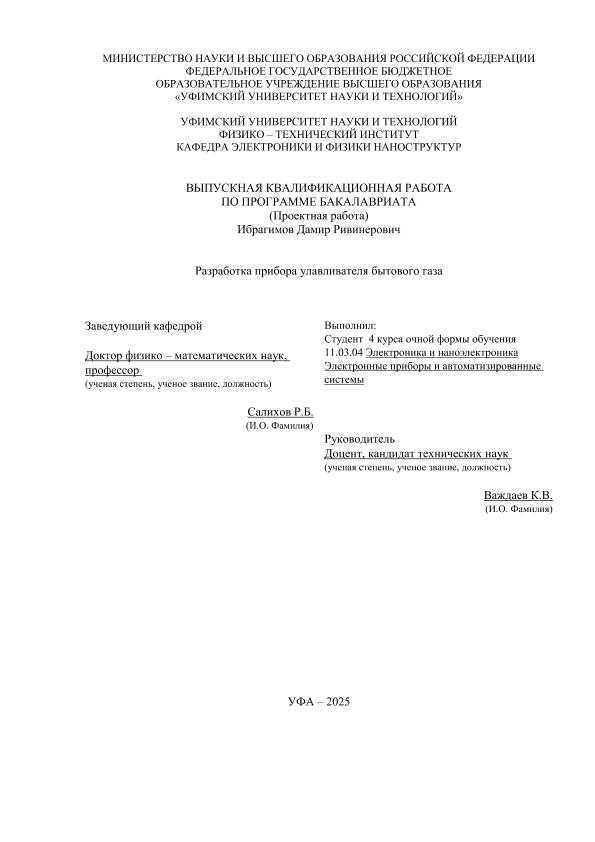 МИНИСТЕРСТВО НАУКИ И ВЫСШЕГО ОБРАЗОВАНИЯ РОССИЙСКОЙ ФЕДЕРАЦИИ
ФЕДЕРАЛЬНОЕ ГОСУДАРСТВЕННОЕ БЮДЖЕТНОЕ
ОБРАЗОВАТЕЛЬНОЕ УЧРЕЖДЕНИЕ ВЫСШЕГО ОБРАЗОВАНИЯ
«УФИМСКИЙ УНИВЕРСИТЕТ НАУКИ И ТЕХНОЛОГИЙ»

УФИМСКИЙ УНИВЕРСИТЕТ НАУКИ И ТЕХНОЛОГИЙ
ФИЗИКО – ТЕХНИЧЕСКИЙ ИНСТИТУТ
КАФЕДРА ЭЛЕКТРОНИКИ И ФИЗИКИ НАНОСТРУКТУР

ВЫПУСКНАЯ КВАЛИФИКАЦИОННАЯ РАБОТА
ПО ПРОГРАММЕ БАКАЛАВРИАТА
(Проектная работа)
Ибрагимов Дамир Ривинерович

Разработка прибора улавливателя бытового газа

Заведующий кафедрой

Доктор физико – математических наук, профессор
(ученая степень, ученое звание, должность)

Салихов Р.Б.
(И.О. Фамилия)

Выполнил:
Студент 4 курса очной формы обучения
11.03.04 Электроника и наноэлектроника
Электронные приборы и автоматизированные системы

Руководитель
Доцент, кандидат технических наук
(ученая степень, ученое звание, должность)

Важдаев К.В.
(И.О. Фамилия)

УФА – 2025